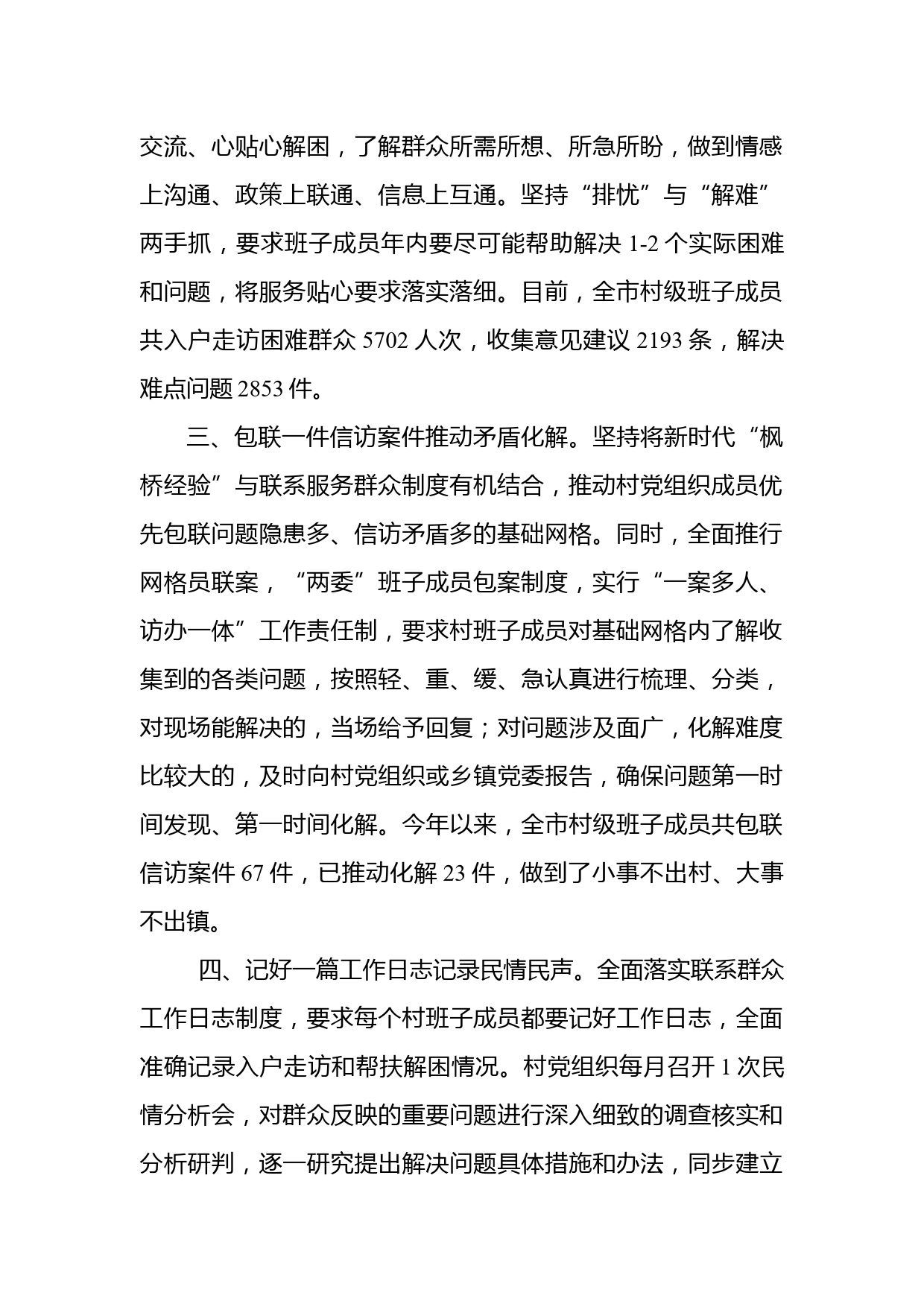 交流、心贴心解困，了解群众所需所想、所急所盼，做到情感上沟通、政策上联通、信息上互通。坚持“排忧”与“解难”两手抓，要求班子成员年内要尽可能帮助解决 1-2 个实际困难和问题，将服务贴心要求落实落细。目前，全市村级班子成员共入户走访困难群众 5702 人次，收集意见建议 2193 条，解决难点问题 2853 件。

三、包联一件信访案件推动矛盾化解。坚持将新时代“枫桥经验”与联系服务群众制度有机结合，推动村党组织成员优先包联问题隐患多、信访矛盾多的基础网格。同时，全面推行网格员联案，“两委”班子成员包案制度，实行“一案多人、访办一体”工作责任制，要求村班子成员对基础网格内了解收集到的各类问题，按照轻、重、缓、急认真进行梳理、分类，对现场能解决的，当场给予回复；对问题涉及面广，化解难度比较大的，及时向村党组织或乡镇党委报告，确保问题第一时间发现、第一时间化解。今年以来，全市村级班子成员共包联信访案件 67 件，已推动化解 23 件，做到了小事不出村、大事不出镇。

四、记好一篇工作日志记录民情民声。全面落实联系群众工作日志制度，要求每个村班子成员都要记好工作日志，全面准确记录入户走访和帮扶解困情况。村党组织每月召开 1 次民情分析会，对群众反映的重要问题进行深入细致的调查核实和分析研判，逐一研究提出解决问题具体措施和办法，同步建立